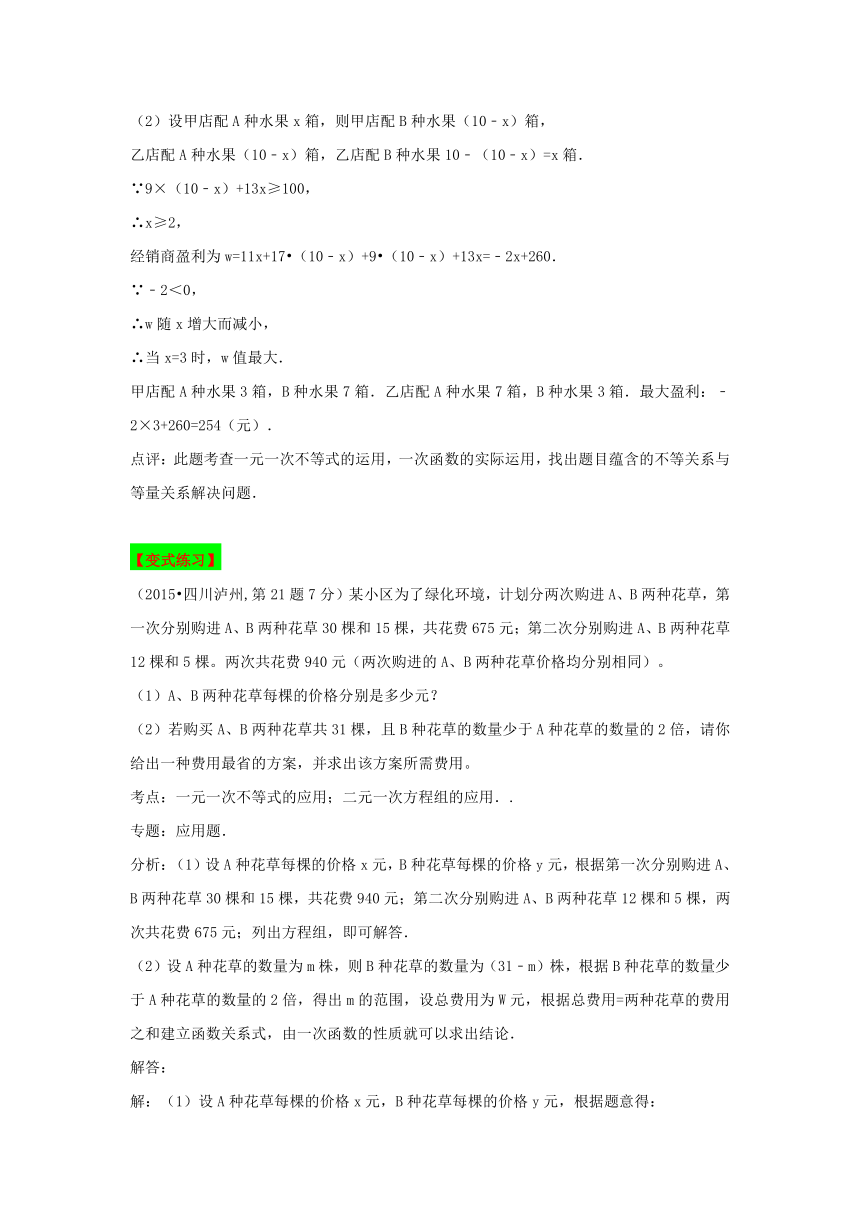 （2）设甲店配 A 种水果 x 箱，则甲店配 B 种水果（10﹣x）箱，

乙店配 A 种水果（10﹣x）箱，乙店配 B 种水果 10﹣（10﹣x）=x 箱．

∵9×（10﹣x）+13x≥100，

∴x≥2，

经销商盈利为 w=11x+17•（10﹣x）+9•（10﹣x）+13x=﹣2x+260．

∵﹣2<0，

∴w 随 x 增大而减小，

∴当 x=3 时，w 值最大．

甲店配 A 种水果 3 箱，B 种水果 7 箱．乙店配 A 种水果 7 箱，B 种水果 3 箱．最大盈利：﹣2×3+260=254（元）．

点评：此题考查一元一次不等式的运用，一次函数的实际运用，找出题目蕴含的不等关系与等量关系解决问题．

【变式练习】

（2015•四川泸州，第 21 题 7 分）某小区为了绿化环境，计划分两次购进 A、B 两种花草，第一次分别购进 A、B 两种花草 30 棵和 15 棵，共花费 675 元；第二次分别购进 A、B 两种花草 12 棵和 5 棵。两次共花费 940 元（两次购进的 A、B 两种花草价格均分别相同）。

（1）A、B 两种花草每棵的价格分别是多少元？

（2）若购买 A、B 两种花草共 31 棵，且 B 种花草的数量少于 A 种花草的数量的 2 倍，请你给出一种费用最省的方案，并求出该方案所需费用。

考点：一元一次不等式的应用；二元一次方程组的应用．．

专题：应用题．

分析：（1）设 A 种花草每棵的价格 x 元，B 种花草每棵的价格 y 元，根据第一次分别购进 A、B 两种花草 30 棵和 15 棵，共花费 940 元；第二次分别购进 A、B 两种花草 12 棵和 5 棵，两次共花费 675 元；列出方程组，即可解答．

（2）设 A 种花草的数量为 m 株，则 B 种花草的数量为（31﹣m）株，根据 B 种花草的数量少于 A 种花草的数量的 2 倍，得出 m 的范围，设总费用为 W 元，根据总费用=两种花草的费用之和建立函数关系式，由一次函数的性质就可以求出结论．

解答：

解：（1）设 A 种花草每棵的价格 x 元，B 种花草每棵的价格 y 元，根据题意得：